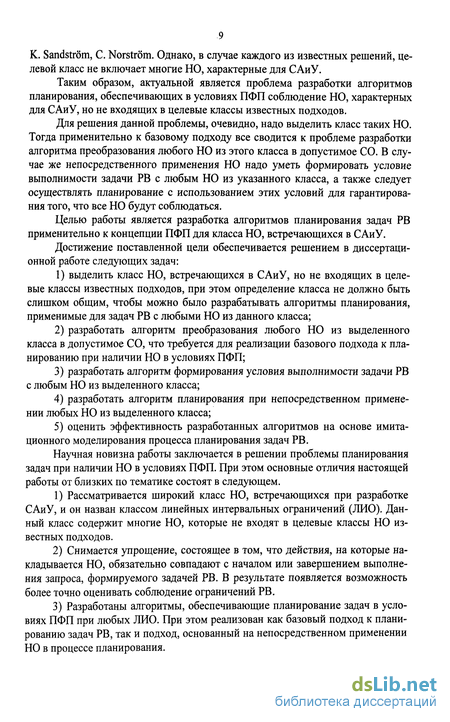 9

K. Sandström, C. Norström. Однако, в случае каждого из известных решений, целевой класс не включает многие НО, характерные для САиУ.

Таким образом, актуальной является проблема разработки алгоритмов планирования, обеспечивающих в условиях ПФП соблюдение НО, характерных для САиУ, но не входящих в целевые классы известных подходов.

Для решения данной проблемы, очевидно, надо выделить класс таких НО. Тогда применительно к базовому подходу все сводится к проблеме разработки алгоритма преобразования любого НО из этого класса в допустимое СО. В случае же непосредственного применения НО надо уметь формировать условие выполнимости задачи РВ с любым НО из указанного класса, а также следует осуществлять планирование с использованием этих условий для гарантирования того, что все НО будут соблюдаться.

Целью работы является разработка алгоритмов планирования задач РВ применительно к концепции ПФП для класса НО, встречающихся в САиУ.

Достижение поставленной цели обеспечивается решением в диссертационной работе следующих задач:

1) выделить класс НО, встречающихся в САиУ, но не входящих в целевые классы известных подходов, при этом определение класса не должно быть слишком общим, чтобы можно было разрабатывать алгоритмы планирования, применимые для задач РВ с любыми НО из данного класса;

2) разработать алгоритм преобразования любого НО из выделенного класса в допустимое СО, что требуется для реализации базового подхода к планированию при наличии НО в условиях ПФП;

3) разработать алгоритм формирования условия выполнимости задачи РВ с любым НО из выделенного класса;

4) разработать алгоритм планирования при непосредственном применении любых НО из выделенного класса;

5) оценить эффективность разработанных алгоритмов на основе имитационного моделирования процесса планирования задач РВ.

Научная новизна работы заключается в решении проблемы планирования задач при наличии НО в условиях ПФП. При этом основные отличия настоящей работы от близких по тематике состоят в следующем.

1) Рассматривается широкий класс НО, встречающихся при разработке САиУ, и он назван классом линейных интервальных ограничений (ЛИО). Данный класс содержит многие НО, которые не входят в целевые классы НО известных подходов.

2) Снимается упрощение, состоящее в том, что действия, на которые накладывается НО, обязательно совпадают с началом или завершением выполнения запроса, формируемого задачей РВ. В результате появляется возможность более точно оценивать соблюдение ограничений РВ.

3) Разработаны алгоритмы, обеспечивающие планирование задач в условиях ПФП при любых ЛИО. При этом реализован как базовый подход к планированию задач РВ, так и подход, основанный на непосредственном применении НО в процессе планирования.

dsLib.net
библиотека диссертаций